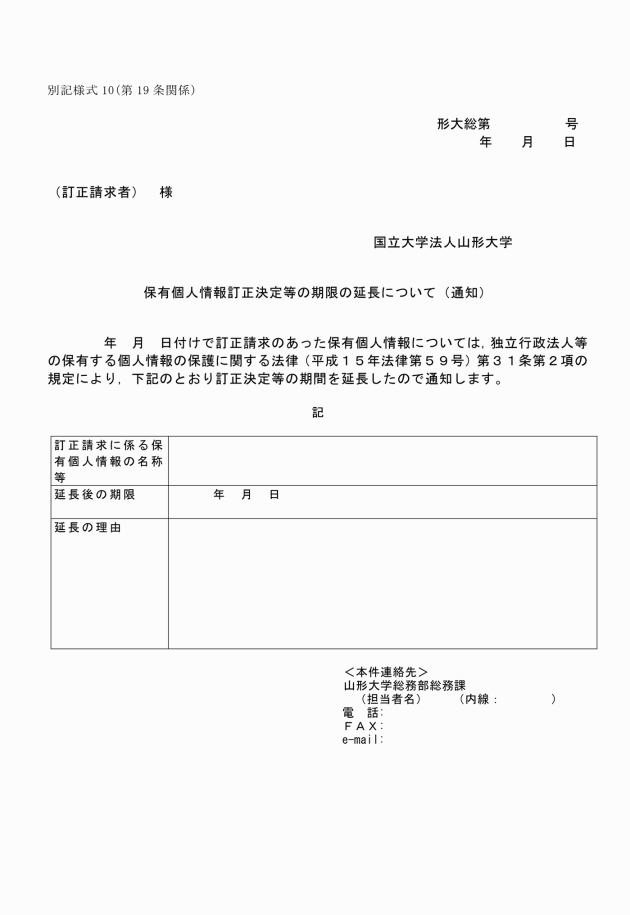 別記様式 10（第 19 条関係）

形大総第　　　　号
年　　月　　日

（訂正請求者）　様

国立大学法人山形大学

保有個人情報訂正決定等の期限の延長について（通知）

年　月　日付けで訂正請求のあった保有個人情報については，独立行政法人等の保有する個人情報の保護に関する法律（平成１５年法律第５９号）第３１条第２項の規定により，下記のとおり訂正決定等の期間を延長したので通知します。

記

| 訂正請求に係る保有個人情報の名称等 | |
|---|---|
| 延長後の期限 | 年　月　日 |
| 延長の理由 | |

＜本件連絡先＞
山形大学総務部総務課
（担当者名）　　（内線：　　　）
電　話：
ＦＡＸ：
e-mail：